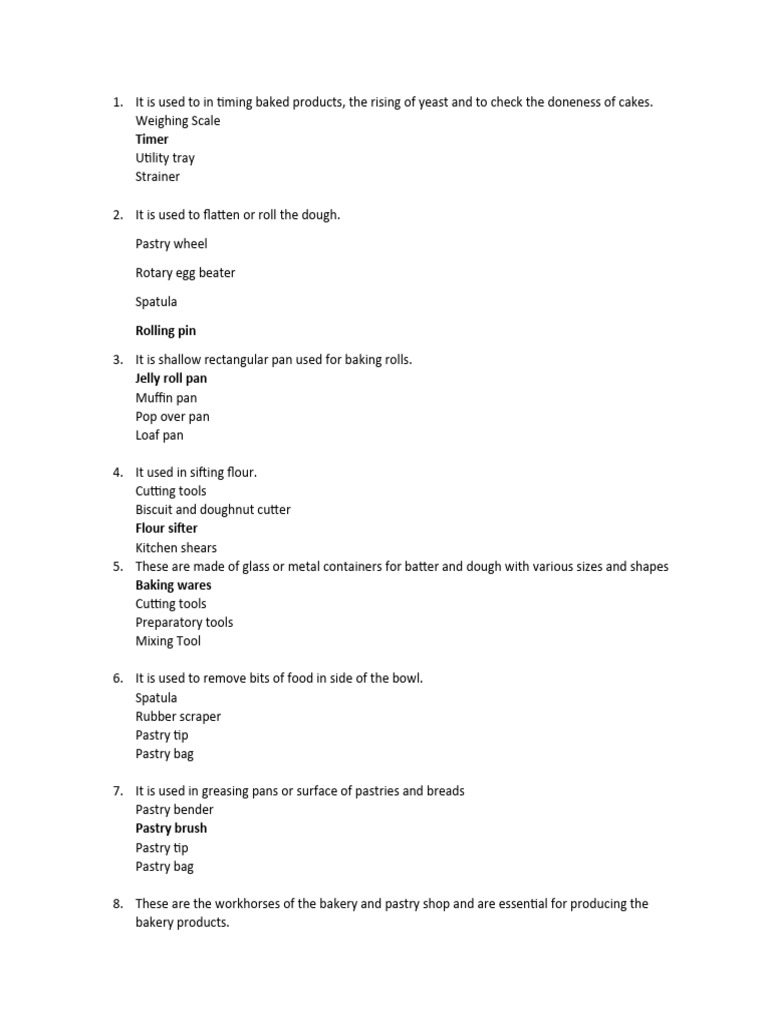 1. It is used to in timing baked products, the rising of yeast and to check the doneness of cakes.
Weighing Scale
Timer
Utility tray
Strainer

2. It is used to flatten or roll the dough.

Pastry wheel

Rotary egg beater

Spatula

Rolling pin

3. It is shallow rectangular pan used for baking rolls.
Jelly roll pan
Muffin pan
Pop over pan
Loaf pan

4. It used in sifting flour.
Cutting tools
Biscuit and doughnut cutter
Flour sifter
Kitchen shears

5. These are made of glass or metal containers for batter and dough with various sizes and shapes
Baking wares
Cutting tools
Preparatory tools
Mixing Tool

6. It is used to remove bits of food in side of the bowl.
Spatula
Rubber scraper
Pastry tip
Pastry bag

7. It is used in greasing pans or surface of pastries and breads
Pastry bender
Pastry brush
Pastry tip
Pastry bag

8. These are the workhorses of the bakery and pastry shop and are essential for producing the bakery products.